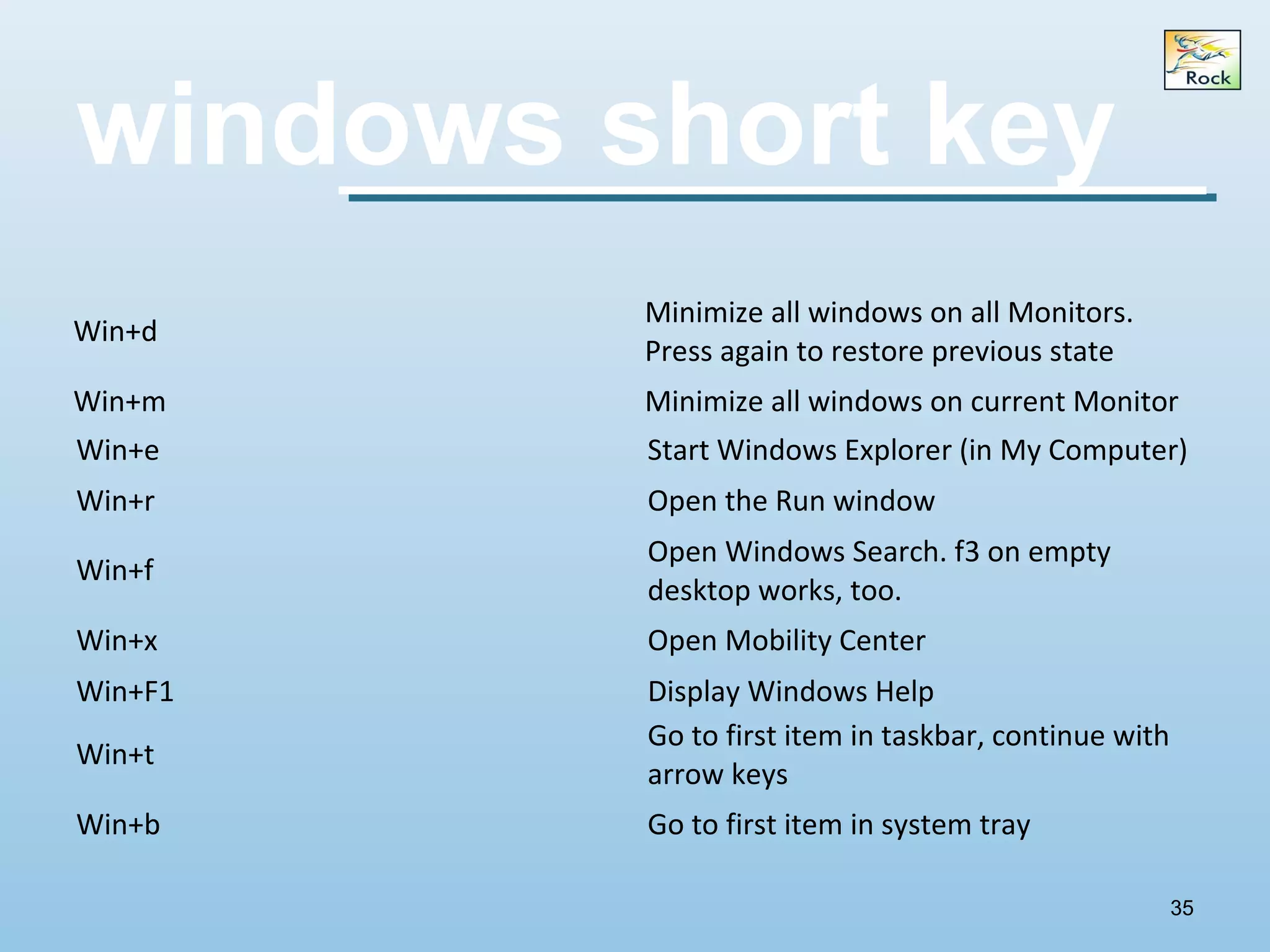 Rock

windows short key

| | |
|---|---|
| Win+d | Minimize all windows on all Monitors. Press again to restore previous state |
| Win+m | Minimize all windows on current Monitor |
| Win+e | Start Windows Explorer (in My Computer) |
| Win+r | Open the Run window |
| Win+f | Open Windows Search. f3 on empty desktop works, too. |
| Win+x | Open Mobility Center |
| Win+F1 | Display Windows Help |
| Win+t | Go to first item in taskbar, continue with arrow keys |
| Win+b | Go to first item in system tray |

35